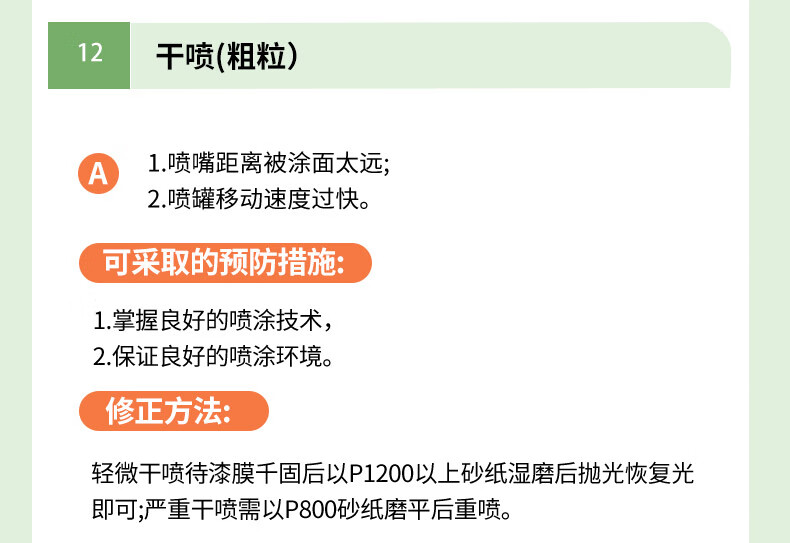 12

干喷(粗粒)

A

1.喷嘴距离被涂面太远;
2.喷罐移动速度过快。

可采取的预防措施:

1.掌握良好的喷涂技术，
2.保证良好的喷涂环境。

修正方法:

轻微干喷待漆膜千固后以P1200以上砂纸湿磨后抛光恢复光即可;严重干喷需以P800砂纸磨平后重喷。